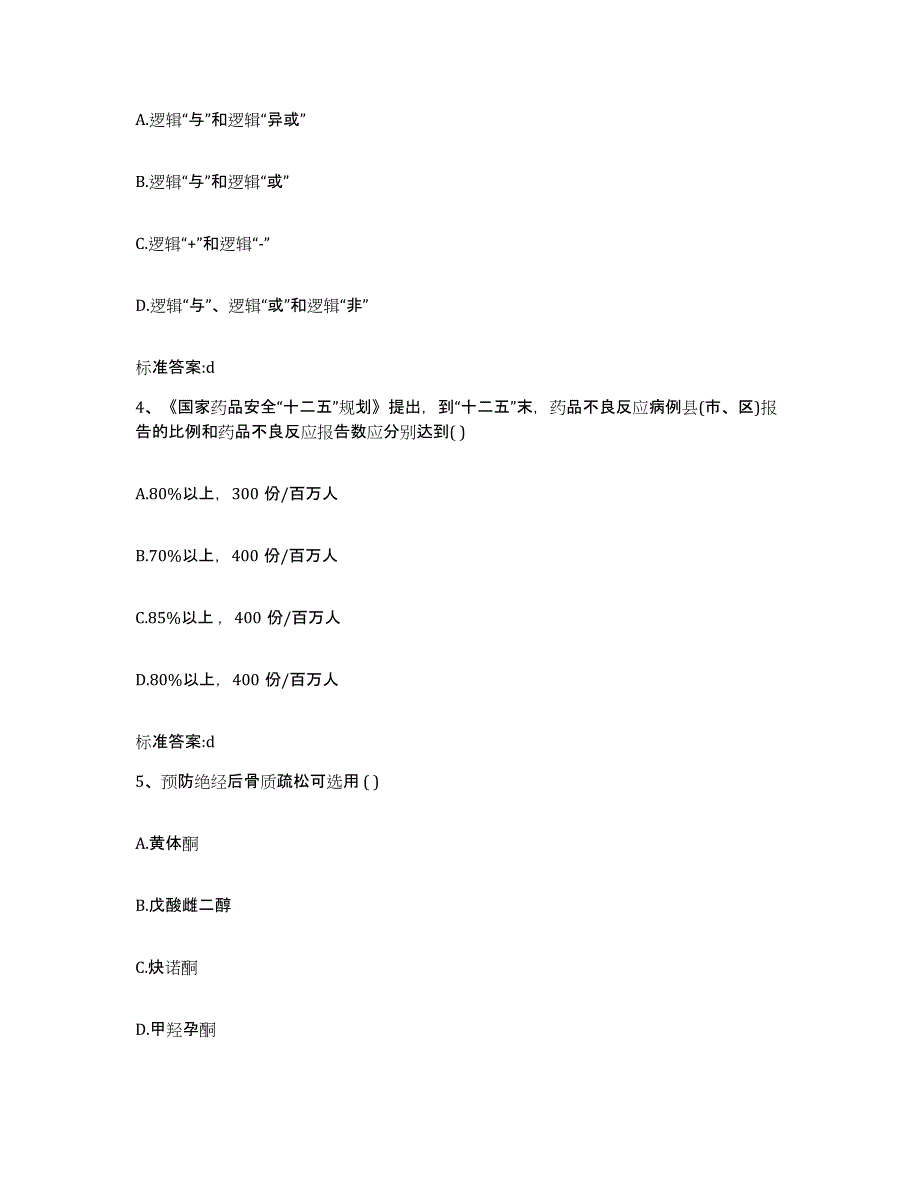 A.逻辑“与”和逻辑“异或”

B.逻辑“与”和逻辑“或”

C.逻辑“+”和逻辑“-”

D.逻辑“与”、逻辑“或”和逻辑“非”

标准答案:d

4、《国家药品安全“十二五”规划》提出，到“十二五”末，药品不良反应病例县(市、区)报告的比例和药品不良反应报告数应分别达到( )

A.80%以上，300 份/百万人

B.70%以上，400 份/百万人

C.85%以上，400 份/百万人

D.80%以上，400 份/百万人

标准答案:d

5、预防绝经后骨质疏松可选用 ( )

A.黄体酮

B.戊酸雌二醇

C.炔诺酮

D.甲羟孕酮